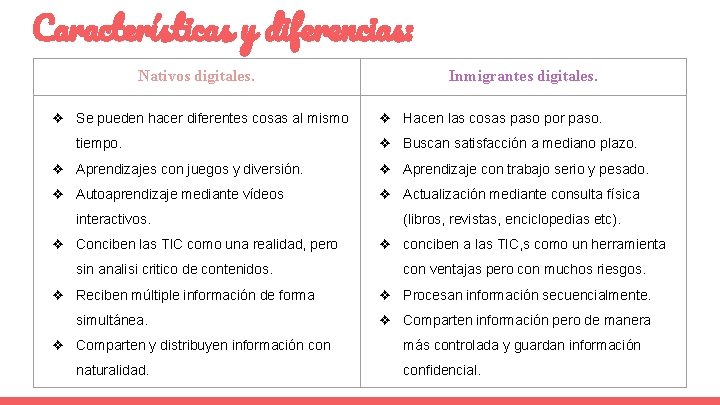 Características y diferencias:

| Nativos digitales. | Inmigrantes digitales. |
|---|---|
| ❖ Se pueden hacer diferentes cosas al mismo tiempo. ❖ Aprendizajes con juegos y diversión. ❖ Autoaprendizaje mediante vídeos interactivos. ❖ Conciben las TIC como una realidad, pero sin analisi critico de contenidos. ❖ Reciben múltiple información de forma simultánea. ❖ Comparten y distribuyen información con naturalidad. | ❖ Hacen las cosas paso por paso. ❖ Buscan satisfacción a mediano plazo. ❖ Aprendizaje con trabajo serio y pesado. ❖ Actualización mediante consulta física (libros, revistas, enciclopedias etc). ❖ conciben a las TIC,s como un herramienta con ventajas pero con muchos riesgos. ❖ Procesan información secuencialmente. ❖ Comparten información pero de manera más controlada y guardan información confidencial. |